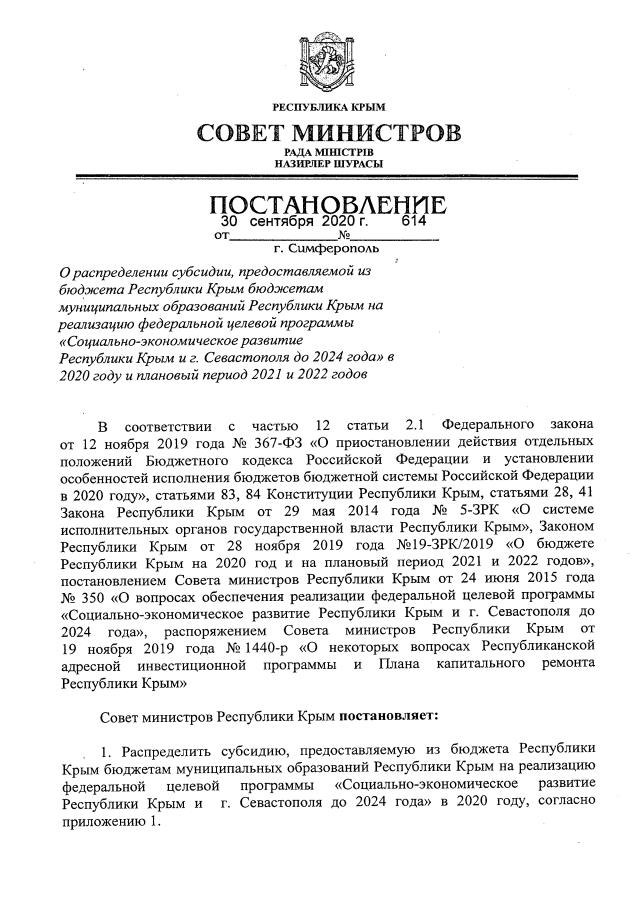 РЕСПУБЛИКА КРЫМ

СОВЕТ МИНИСТРОВ

РАДА МІНІСТРІВ
НАЗИРЛЕР ШУРАСЫ

ПОСТАНОВЛЕНИЕ

от 30 сентября 2020 г. № 614

г. Симферополь

О распределении субсидии, предоставляемой из бюджета Республики Крым бюджетам муниципальных образований Республики Крым на реализацию федеральной целевой программы «Социально-экономическое развитие Республики Крым и г. Севастополя до 2024 года» в 2020 году и плановый период 2021 и 2022 годов

В соответствии с частью 12 статьи 2.1 Федерального закона от 12 ноября 2019 года № 367-ФЗ «О приостановлении действия отдельных положений Бюджетного кодекса Российской Федерации и установлении особенностей исполнения бюджетов бюджетной системы Российской Федерации в 2020 году», статьями 83, 84 Конституции Республики Крым, статьями 28, 41 Закона Республики Крым от 29 мая 2014 года № 5-ЗРК «О системе исполнительных органов государственной власти Республики Крым», Законом Республики Крым от 28 ноября 2019 года №19-ЗРК/2019 «О бюджете Республики Крым на 2020 год и на плановый период 2021 и 2022 годов», постановлением Совета министров Республики Крым от 24 июня 2015 года № 350 «О вопросах обеспечения реализации федеральной целевой программы «Социально-экономическое развитие Республики Крым и г. Севастополя до 2024 года», распоряжением Совета министров Республики Крым от 19 ноября 2019 года № 1440-р «О некоторых вопросах Республиканской адресной инвестиционной программы и Плана капитального ремонта Республики Крым»

Совет министров Республики Крым постановляет:

1. Распределить субсидию, предоставляемую из бюджета Республики Крым бюджетам муниципальных образований Республики Крым на реализацию федеральной целевой программы «Социально-экономическое развитие Республики Крым и г. Севастополя до 2024 года» в 2020 году, согласно приложению 1.